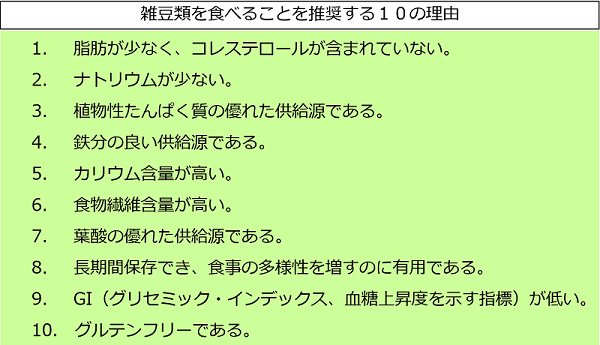 雑豆類を食べることを推奨する１０の理由

1. 脂肪が少なく、コレステロールが含まれていない。

2. ナトリウムが少ない。

3. 植物性たんぱく質の優れた供給源である。

4. 鉄分の良い供給源である。

5. カリウム含量が高い。

6. 食物繊維含量が高い。

7. 葉酸の優れた供給源である。

8. 長期間保存でき、食事の多様性を増すのに有用である。

9. GI（グリセミック・インデックス、血糖上昇度を示す指標）が低い。

10. グルテンフリーである。